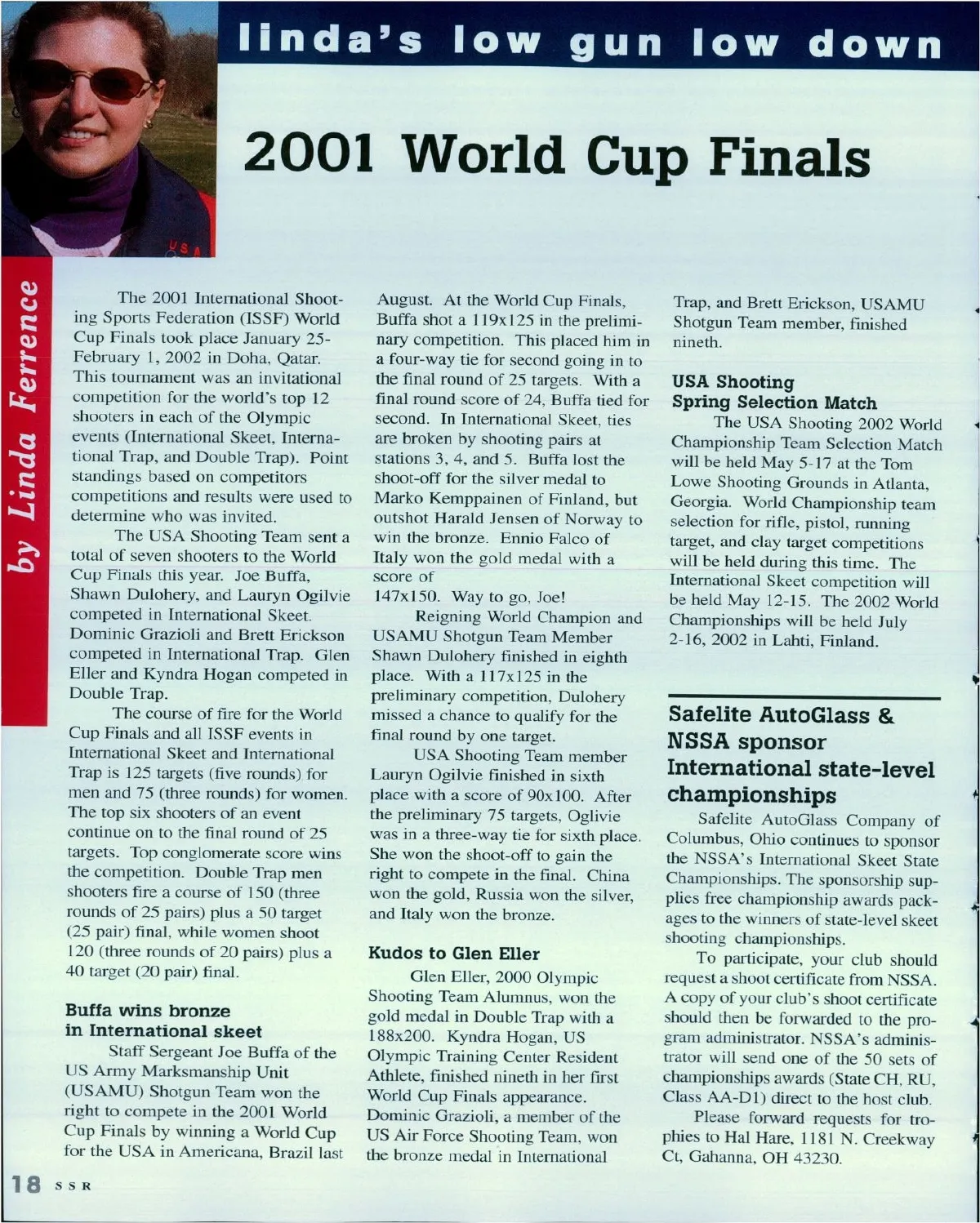 linda's low gun low down

2001 World Cup Finals

by Linda Ferrence

The 2001 International Shooting Sports Federation (ISSF) World Cup Finals took place January 25-February 1, 2002 in Doha, Qatar. This tournament was an invitational competition for the world's top 12 shooters in each of the Olympic events (International Skeet, International Trap, and Double Trap). Point standings based on competitors competitions and results were used to determine who was invited.

The USA Shooting Team sent a total of seven shooters to the World Cup Finals this year. Joe Buffa, Shawn Dulohery, and Lauryn Ogilvie competed in International Skeet. Dominic Grazioli and Brett Erickson competed in International Trap. Glen Eller and Kyndra Hogan competed in Double Trap.

The course of fire for the World Cup Finals and all ISSF events in International Skeet and International Trap is 125 targets (five rounds) for men and 75 (three rounds) for women. The top six shooters of an event continue on to the final round of 25 targets. Top conglomerate score wins the competition. Double Trap men shooters fire a course of 150 (three rounds of 25 pairs) plus a 50 target (25 pair) final, while women shoot 120 (three rounds of 20 pairs) plus a 40 target (20 pair) final.

Buffa wins bronze in International skeet

Staff Sergeant Joe Buffa of the US Army Marksmanship Unit (USAMU) Shotgun Team won the right to compete in the 2001 World Cup Finals by winning a World Cup for the USA in Americana, Brazil last August. At the World Cup Finals, Buffa shot a 119x125 in the preliminary competition. This placed him in a four-way tie for second going in to the final round of 25 targets. With a final round score of 24, Buffa tied for second. In International Skeet, ties are broken by shooting pairs at stations 3, 4, and 5. Buffa lost the shoot-off for the silver medal to Marko Kemppainen of Finland, but outshot Harald Jensen of Norway to win the bronze. Ennio Falco of Italy won the gold medal with a score of 147x150. Way to go, Joe!

Reigning World Champion and USAMU Shotgun Team Member Shawn Dulohery finished in eighth place. With a 117x125 in the preliminary competition, Dulohery missed a chance to qualify for the final round by one target.

USA Shooting Team member Lauryn Ogilvie finished in sixth place with a score of 90x100. After the preliminary 75 targets, Oglivie was in a three-way tie for sixth place. She won the shoot-off to gain the right to compete in the final. China won the gold, Russia won the silver, and Italy won the bronze.

Kudos to Glen Eller

Glen Eller, 2000 Olympic Shooting Team Alumnus, won the gold medal in Double Trap with a 188x200. Kyndra Hogan, US Olympic Training Center Resident Athlete, finished nineth in her first World Cup Finals appearance. Dominic Grazioli, a member of the US Air Force Shooting Team, won the bronze medal in International Trap, and Brett Erickson, USAMU Shotgun Team member, finished nineth.

USA Shooting Spring Selection Match

The USA Shooting 2002 World Championship Team Selection Match will be held May 5-17 at the Tom Lowe Shooting Grounds in Atlanta, Georgia. World Championship team selection for rifle, pistol, running target, and clay target competitions will be held during this time. The International Skeet competition will be held May 12-15. The 2002 World Championships will be held July 2-16, 2002 in Lahti, Finland.

Safelite AutoGlass & NSSA sponsor International state-level championships

Safelite AutoGlass Company of Columbus, Ohio continues to sponsor the NSSA's International Skeet State Championships. The sponsorship supplies free championship awards packages to the winners of state-level skeet shooting championships.

To participate, your club should request a shoot certificate from NSSA. A copy of your club's shoot certificate should then be forwarded to the program administrator. NSSA's administrator will send one of the 50 sets of championships awards (State CH, RU, Class AA-D1) direct to the host club.

Please forward requests for trophies to Hal Hare, 1181 N. Creekway Ct, Gahanna, OH 43230.

18 SSR